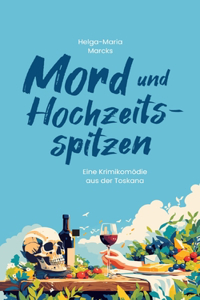 Helga-Maria Marcks

Mord und Hochzeitsspitzen

Eine Krimikomödie aus der Toskana